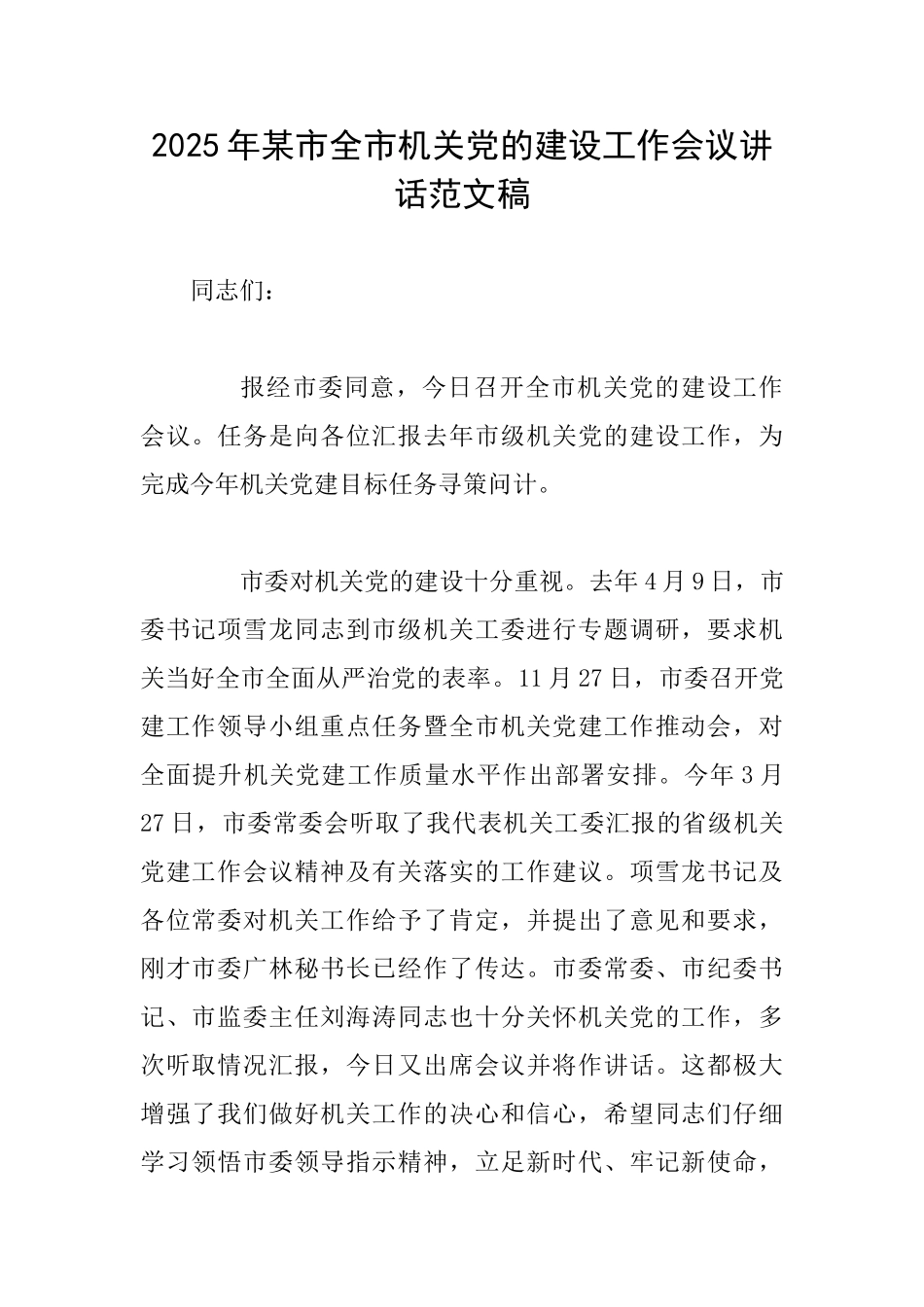 2025年某市全市机关党的建设工作会议讲话范文稿

同志们：

报经市委同意，今日召开全市机关党的建设工作会议。任务是向各位汇报去年市级机关党的建设工作，为完成今年机关党建目标任务寻策问计。

市委对机关党的建设十分重视。去年4月9日，市委书记项雪龙同志到市级机关工委进行专题调研，要求机关当好全市全面从严治党的表率。11月27日，市委召开党建工作领导小组重点任务暨全市机关党建工作推动会，对全面提升机关党建工作质量水平作出部署安排。今年3月27日，市委常委会听取了我代表机关工委汇报的省级机关党建工作会议精神及有关落实的工作建议。项雪龙书记及各位常委对机关工作给予了肯定，并提出了意见和要求，刚才市委广林秘书长已经作了传达。市委常委、市纪委书记、市监委主任刘海涛同志也十分关怀机关党的工作，多次听取情况汇报，今日又出席会议并将作讲话。这都极大增强了我们做好机关工作的决心和信心，希望同志们仔细学习领悟市委领导指示精神，立足新时代、牢记新使命，